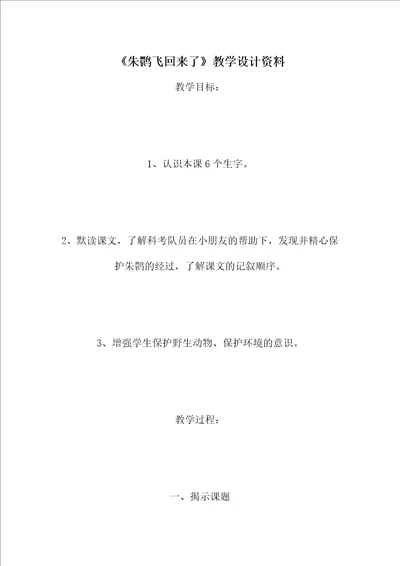 《朱鹮飞回来了》教学设计资料

教学目标：

1、认识本课6个生字。

2、默读课文，了解科考队员在小朋友的帮助下，发现并精心保护朱鹮的经过，了解课文的记叙顺序。

3、增强学生保护野生动物、保护环境的意识。

教学过程：

一、揭示课题